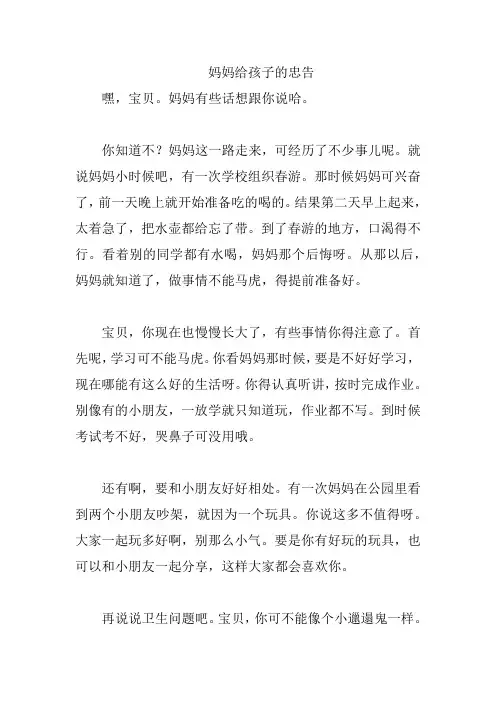 妈妈给孩子的忠告

嘿，宝贝。妈妈有些话想跟你说哈。

你知道不？妈妈这一路走来，可经历了不少事儿呢。就说妈妈小时候吧，有一次学校组织春游。那时候妈妈可兴奋了，前一天晚上就开始准备吃的喝的。结果第二天早上起来，太着急了，把水壶都给忘了带。到了春游的地方，口渴得不行。看着别的同学都有水喝，妈妈那个后悔呀。从那以后，妈妈就知道了，做事情不能马虎，得提前准备好。

宝贝，你现在也慢慢长大了，有些事情你得注意了。首先呢，学习可不能马虎。你看妈妈那时候，要是不好好学习，现在哪能有这么好的生活呀。你得认真听讲，按时完成作业。别像有的小朋友，一放学就只知道玩，作业都不写。到时候考试考不好，哭鼻子可没用哦。

还有啊，要和小朋友好好相处。有一次妈妈在公园里看到两个小朋友吵架，就因为一个玩具。你说这多不值得呀。大家一起玩多好啊，别那么小气。要是你有好玩的玩具，也可以和小朋友一起分享，这样大家都会喜欢你。

再说说卫生问题吧。宝贝，你可不能像个小邋遢鬼一样。